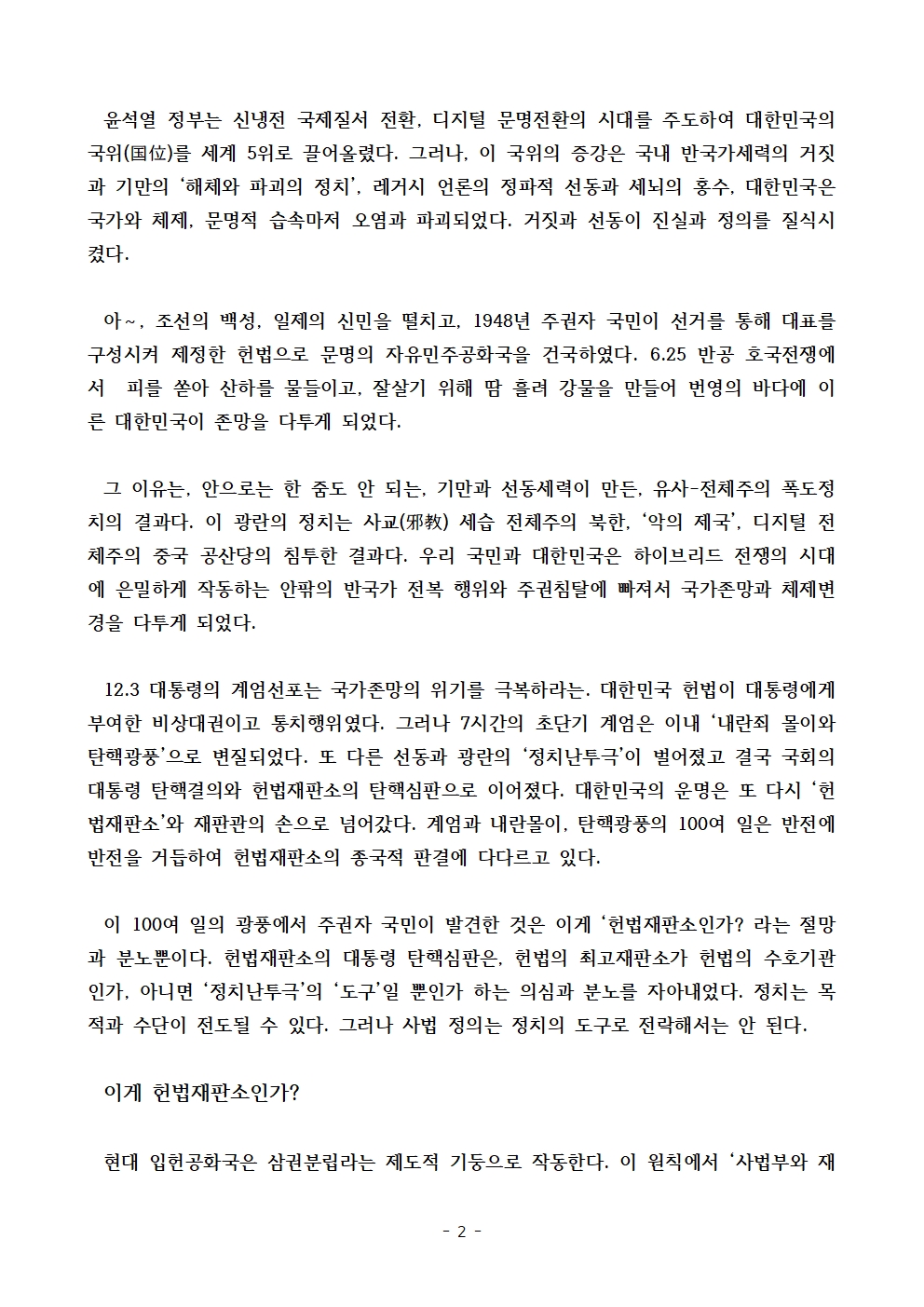 윤석열 정부는 신냉전 국제질서 전환, 디지털 문명전환의 시대를 주도하여 대한민국의 국위(国位)를 세계 5위로 끌어올렸다. 그러나, 이 국위의 증강은 국내 반국가세력의 거짓과 기만의 '해체와 파괴의 정치', 레거시 언론의 정파적 선동과 세뇌의 홍수, 대한민국은 국가와 체제, 문명적 습속마저 오염과 파괴되었다. 거짓과 선동이 진실과 정의를 질식시켰다.

아~, 조선의 백성, 일제의 신민을 떨치고, 1948년 주권자 국민이 선거를 통해 대표를 구성시켜 제정한 헌법으로 문명의 자유민주공화국을 건국하였다. 6.25 반공 호국전쟁에서 피를 쏟아 산하를 물들이고, 잘살기 위해 땀 흘려 강물을 만들어 번영의 바다에 이른 대한민국이 존망을 다투게 되었다.

그 이유는, 안으로는 한 줌도 안 되는, 기만과 선동세력이 만든, 유사-전체주의 폭도정치의 결과다. 이 광란의 정치는 사교(邪教) 세습 전체주의 북한, '악의 제국', 디지털 전체주의 중국 공산당의 침투한 결과다. 우리 국민과 대한민국은 하이브리드 전쟁의 시대에 은밀하게 작동하는 안팎의 반국가 전복 행위와 주권침탈에 빠져서 국가존망과 체제변경을 다투게 되었다.

12.3 대통령의 계엄선포는 국가존망의 위기를 극복하라는. 대한민국 헌법이 대통령에게 부여한 비상대권이고 통치행위였다. 그러나 7시간의 초단기 계엄은 이내 '내란죄 몰이와 탄핵광풍'으로 변질되었다. 또 다른 선동과 광란의 '정치난투극'이 벌어졌고 결국 국회의 대통령 탄핵결의와 헌법재판소의 탄핵심판으로 이어졌다. 대한민국의 운명은 또 다시 '헌법재판소'와 재판관의 손으로 넘어갔다. 계엄과 내란몰이, 탄핵광풍의 100여 일은 반전에 반전을 거듭하여 헌법재판소의 종국적 판결에 다다르고 있다.

이 100여 일의 광풍에서 주권자 국민이 발견한 것은 이게 '헌법재판소인가? 라는 절망과 분노뿐이다. 헌법재판소의 대통령 탄핵심판은, 헌법의 최고재판소가 헌법의 수호기관인가, 아니면 '정치난투극'의 '도구'일 뿐인가 하는 의심과 분노를 자아내었다. 정치는 목적과 수단이 전도될 수 있다. 그러나 사법 정의는 정치의 도구로 전락해서는 안 된다.

이게 헌법재판소인가?

현대 입헌공화국은 삼권분립라는 제도적 기둥으로 작동한다. 이 원칙에서 '사법부와 재

- 2 -